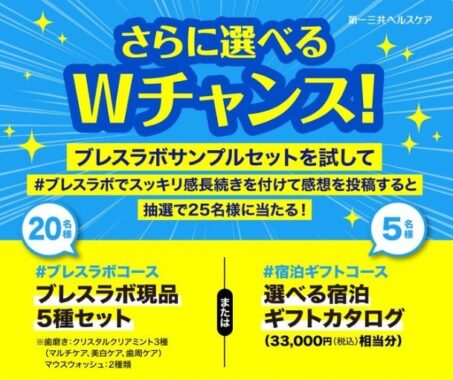 第一三共ヘルスケア

さらに選べる
Wチャンス!

ブレスラボサンプルセットを試して
#ブレスラボでスッキリ感長続きを付けて感想を投稿すると
抽選で25名様に当たる!

20名様

#ブレスラボコース
ブレスラボ現品
5種セット

※歯磨き：クリスタルクリアミント3種
（マルチケア、美白ケア、歯周ケア）
マウスウォッシュ：2種類

または

5名様

#宿泊ギフトコース
選べる宿泊
ギフトカタログ
(33,000円(税込)相当分)